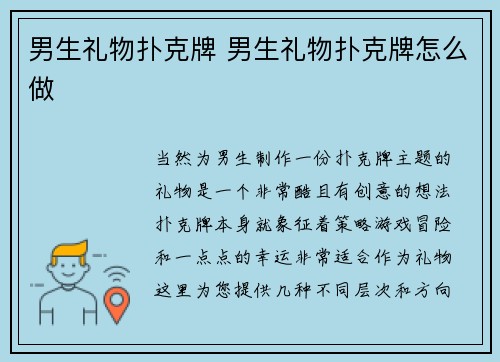 男生礼物扑克牌 男生礼物扑克牌怎么做

当然为男生制作一份扑克牌主题的礼物是一个非常酷且有创意的想法扑克牌本身就象征着策略游戏冒险和一点点的幸运非常适合作为礼物这里为您提供几种不同层次和方向